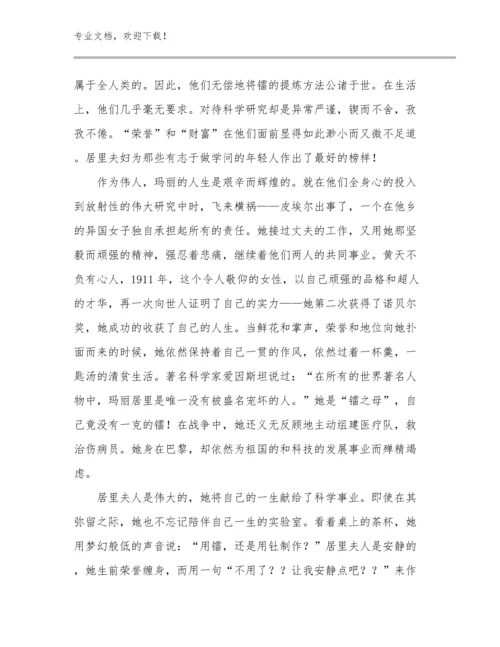 专业文档，欢迎下载！

属于全人类的。因此，他们无偿地将镭的提炼方法公诸于世。在生活上，他们几乎毫无要求。对待科学研究却是异常严谨，锲而不舍，孜孜不倦。“荣誉”和“财富”在他们面前显得如此渺小而又微不足道。居里夫妇为那些有志于做学问的年轻人作出了最好的榜样！

作为伟人，玛丽的人生是艰辛而辉煌的。就在他们全身心的投入到放射性的伟大研究中时，飞来横祸——皮埃尔出事了，一个在他乡的异国女子独自承担起所有的责任。她接过丈夫的工作，又用她那坚毅而顽强的精神，强忍着悲痛，继续着他们两人的共同事业。黄天不负有心人，1911 年，这个令人敬仰的女性，以自己顽强的品格和超人的才华，再一次向世人证明了自己的实力——她第二次获得了诺贝尔奖，她成功的收获了自己的人生。当鲜花和掌声，荣誉和地位向她扑面而来的时候，她依然保持着自己一贯的作风，依然过着一杯羹，一匙汤的清贫生活。著名科学家爱因斯坦说过：“在所有的世界著名人物中，玛丽居里是唯一没有被盛名宠坏的人。”她是“镭之母”，自己竟没有一克的镭！在战争中，她还义无反顾地主动组建医疗队，救治伤病员。她身在巴黎，却依然为祖国的和科技的发展事业而殚精竭虑。

居里夫人是伟大的，她将自己的一生献给了科学事业。即使在其弥留之际，她也不忘记陪伴自己一生的实验室。看着桌上的茶杯，她用梦幻般低的声音说：“用镭，还是用钍制作？”居里夫人是安静的，她生前荣誉缠身，而用一句“不用了？？让我安静点吧？？”来作